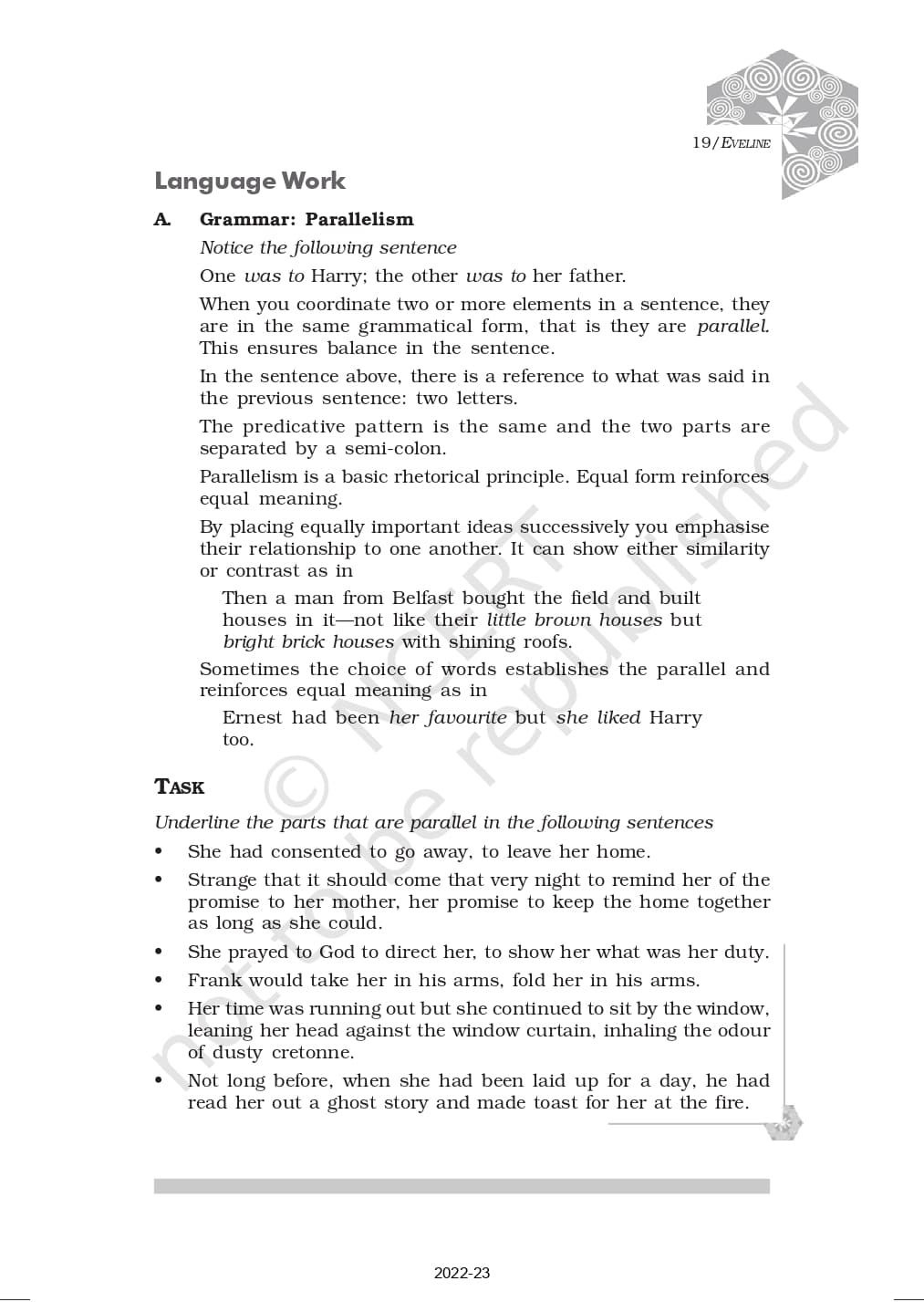 19/EVELINE

Language Work

A. Grammar: Parallelism

Notice the following sentence

One was to Harry; the other was to her father.

When you coordinate two or more elements in a sentence, they are in the same grammatical form, that is they are parallel. This ensures balance in the sentence.

In the sentence above, there is a reference to what was said in the previous sentence: two letters.

The predicative pattern is the same and the two parts are separated by a semi-colon.

Parallelism is a basic rhetorical principle. Equal form reinforces equal meaning.

By placing equally important ideas successively you emphasise their relationship to one another. It can show either similarity or contrast as in

Then a man from Belfast bought the field and built houses in it—not like their little brown houses but bright brick houses with shining roofs.

Sometimes the choice of words establishes the parallel and reinforces equal meaning as in

Ernest had been her favourite but she liked Harry too.

TASK

Underline the parts that are parallel in the following sentences

• She had consented to go away, to leave her home.
• Strange that it should come that very night to remind her of the promise to her mother, her promise to keep the home together as long as she could.
• She prayed to God to direct her, to show her what was her duty.
• Frank would take her in his arms, fold her in his arms.
• Her time was running out but she continued to sit by the window, leaning her head against the window curtain, inhaling the odour of dusty cretonne.
• Not long before, when she had been laid up for a day, he had read her out a ghost story and made toast for her at the fire.

© NCERT not to be republished

2022-23